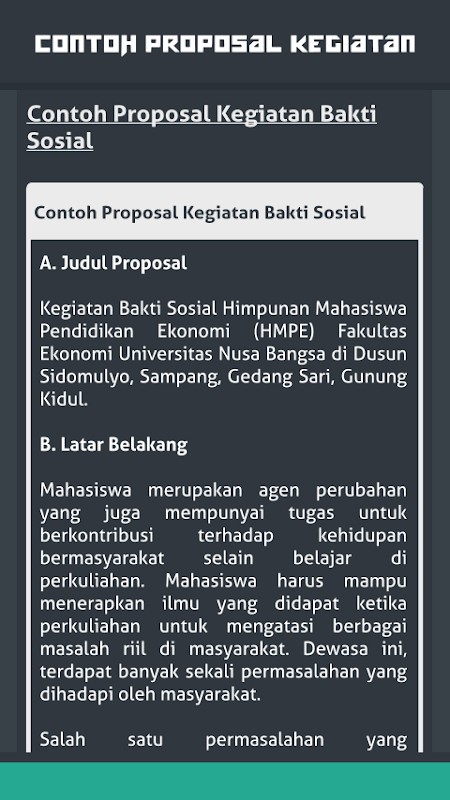 CONTOH PROPOSAL KEGIATAN

Contoh Proposal Kegiatan Bakti Sosial

Contoh Proposal Kegiatan Bakti Sosial

A. Judul Proposal

Kegiatan Bakti Sosial Himpunan Mahasiswa Pendidikan Ekonomi (HMPE) Fakultas Ekonomi Universitas Nusa Bangsa di Dusun Sidomulyo, Sampang, Gedang Sari, Gunung Kidul.

B. Latar Belakang

Mahasiswa merupakan agen perubahan yang juga mempunyai tugas untuk berkontribusi terhadap kehidupan bermasyarakat selain belajar di perkuliahan. Mahasiswa harus mampu menerapkan ilmu yang didapat ketika perkuliahan untuk mengatasi berbagai masalah riil di masyarakat. Dewasa ini, terdapat banyak sekali permasalahan yang dihadapi oleh masyarakat.

Salah satu permasalahan yang